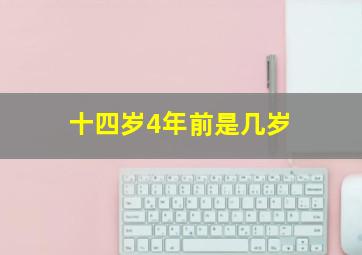 十四岁4年前是几岁